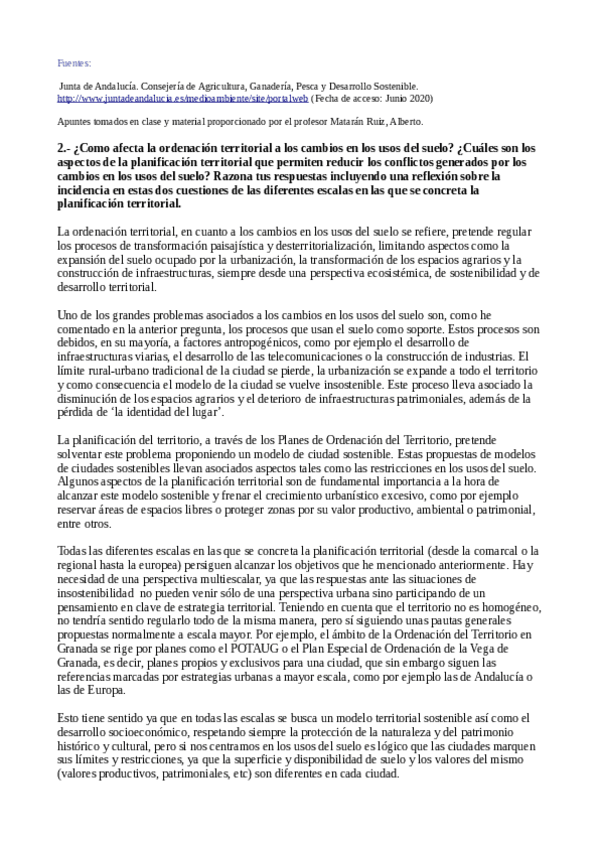 Fuentes:

Junta de Andalucía. Consejería de Agricultura, Ganadería, Pesca y Desarrollo Sostenible. http://www.juntadeandalucia.es/medioambiente/site/portalweb (Fecha de acceso: Junio 2020)

Apuntes tomados en clase y material proporcionado por el profesor Matarán Ruiz, Alberto.

2.- ¿Como afecta la ordenación territorial a los cambios en los usos del suelo? ¿Cuáles son los aspectos de la planificación territorial que permiten reducir los conflictos generados por los cambios en los usos del suelo? Razona tus respuestas incluyendo una reflexión sobre la incidencia en estas dos cuestiones de las diferentes escalas en las que se concreta la planificación territorial.

La ordenación territorial, en cuanto a los cambios en los usos del suelo se refiere, pretende regular los procesos de transformación paisajística y desterritorialización, limitando aspectos como la expansión del suelo ocupado por la urbanización, la transformación de los espacios agrarios y la construcción de infraestructuras, siempre desde una perspectiva ecosistémica, de sostenibilidad y de desarrollo territorial.

Uno de los grandes problemas asociados a los cambios en los usos del suelo son, como he comentado en la anterior pregunta, los procesos que usan el suelo como soporte. Estos procesos son debidos, en su mayoría, a factores antropogénicos, como por ejemplo el desarrollo de infraestructuras viarias, el desarrollo de las telecomunicaciones o la construcción de industrias. El límite rural-urbano tradicional de la ciudad se pierde, la urbanización se expande a todo el territorio y como consecuencia el modelo de la ciudad se vuelve insostenible. Este proceso lleva asociado la disminución de los espacios agrarios y el deterioro de infraestructuras patrimoniales, además de la pérdida de 'la identidad del lugar'.

La planificación del territorio, a través de los Planes de Ordenación del Territorio, pretende solventar este problema proponiendo un modelo de ciudad sostenible. Estas propuestas de modelos de ciudades sostenibles llevan asociados aspectos tales como las restricciones en los usos del suelo. Algunos aspectos de la planificación territorial son de fundamental importancia a la hora de alcanzar este modelo sostenible y frenar el crecimiento urbanístico excesivo, como por ejemplo reservar áreas de espacios libres o proteger zonas por su valor productivo, ambiental o patrimonial, entre otros.

Todas las diferentes escalas en las que se concreta la planificación territorial (desde la comarcal o la regional hasta la europea) persiguen alcanzar los objetivos que he mencionado anteriormente. Hay necesidad de una perspectiva multiescalar, ya que las respuestas ante las situaciones de insostenibilidad no pueden venir sólo de una perspectiva urbana sino participando de un pensamiento en clave de estrategia territorial. Teniendo en cuenta que el territorio no es homogéneo, no tendría sentido regularlo todo de la misma manera, pero sí siguiendo unas pautas generales propuestas normalmente a escala mayor. Por ejemplo, el ámbito de la Ordenación del Territorio en Granada se rige por planes como el POTAUG o el Plan Especial de Ordenación de la Vega de Granada, es decir, planes propios y exclusivos para una ciudad, que sin embargo siguen las referencias marcadas por estrategias urbanas a mayor escala, como por ejemplo las de Andalucía o las de Europa.

Esto tiene sentido ya que en todas las escalas se busca un modelo territorial sostenible así como el desarrollo socioeconómico, respetando siempre la protección de la naturaleza y del patrimonio histórico y cultural, pero si nos centramos en los usos del suelo es lógico que las ciudades marquen sus límites y restricciones, ya que la superficie y disponibilidad de suelo y los valores del mismo (valores productivos, patrimoniales, etc) son diferentes en cada ciudad.